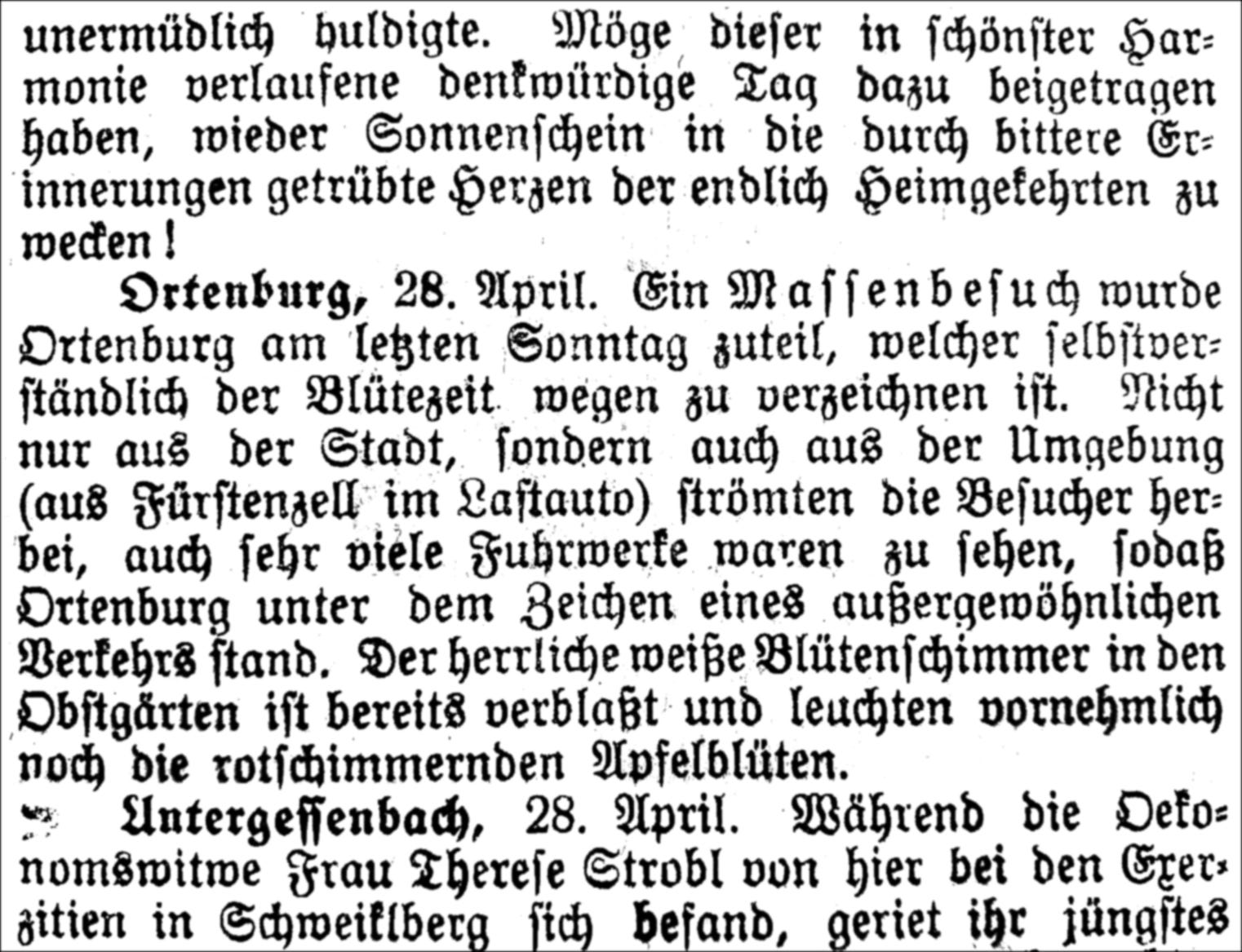 unermüdlich huldigte. Möge dieser in schönster Harmonie verlaufene denkwürdige Tag dazu beigetragen haben, wieder Sonnenschein in die durch bittere Erinnerungen getrübte Herzen der endlich Heimgekehrten zu wecken!

Ortenburg, 28. April. Ein Massenbesuch wurde Ortenburg am letzten Sonntag zuteil, welcher selbstverständlich der Blütezeit wegen zu verzeichnen ist. Nicht nur aus der Stadt, sondern auch aus der Umgebung (aus Fürstenzell im Lastauto) strömten die Besucher herbei, auch sehr viele Fuhrwerke waren zu sehen, sodaß Ortenburg unter dem Zeichen eines außergewöhnlichen Verkehrs stand. Der herrliche weiße Blütenschimmer in den Obstgärten ist bereits verblaßt und leuchten vornehmlich noch die rotschimmernden Apfelblüten.

Untergessenbach, 28. April. Während die Oekonomswitwe Frau Therese Strobl von hier bei den Exerzitien in Schweiklberg sich befand, geriet ihr jüngstes